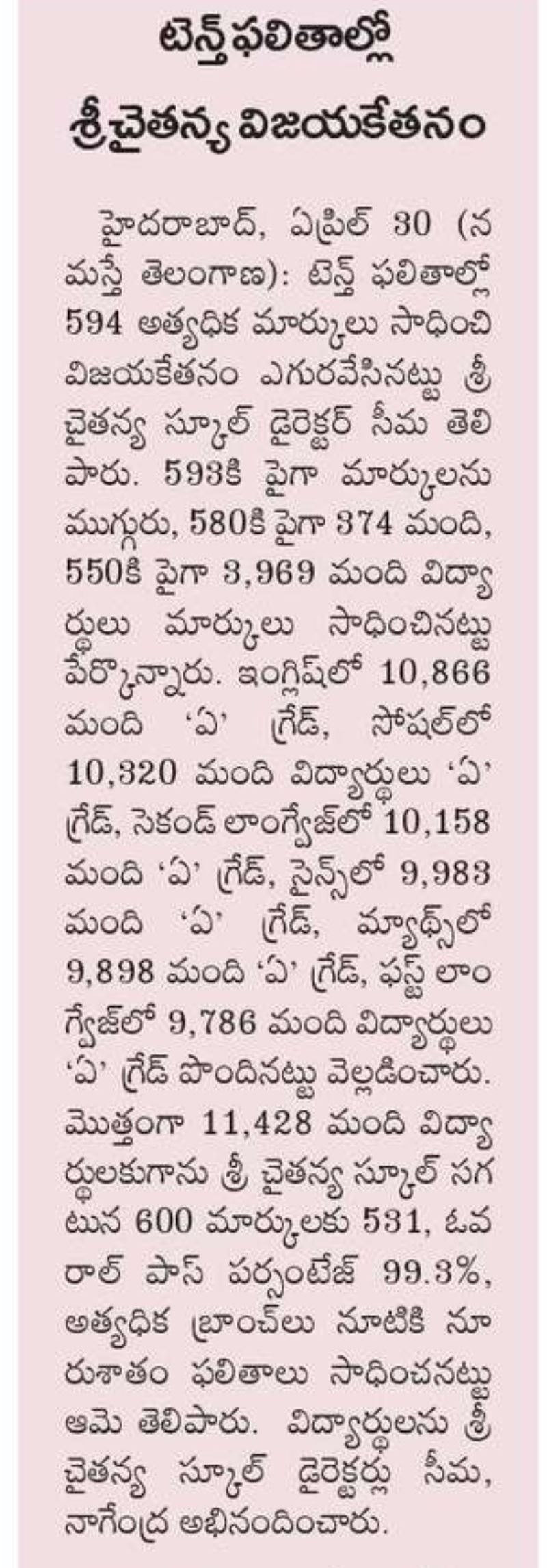 టెన్త్ ఫలితాల్లో
శ్రీచైతన్య విజయకేతనం

హైదరాబాద్, ఏప్రిల్ 30 (నమస్తే తెలంగాణ): టెన్త్ ఫలితాల్లో 594 అత్యధిక మార్కులు సాధించి విజయకేతనం ఎగురవేసినట్టు శ్రీ చైతన్య స్కూల్ డైరెక్టర్ సీమ తెలిపారు. 593కి పైగా మార్కులను ముగ్గురు, 580కి పైగా 374 మంది, 550కి పైగా 3,969 మంది విద్యార్థులు మార్కులు సాధించినట్టు పేర్కొన్నారు. ఇంగ్లిష్‌లో 10,866 మంది 'ఏ' గ్రేడ్, సోషల్‌లో 10,320 మంది విద్యార్థులు 'ఏ' గ్రేడ్, సెకండ్ లాంగ్వేజ్‌లో 10,158 మంది 'ఏ' గ్రేడ్, సైన్స్‌లో 9,983 మంది 'ఏ' గ్రేడ్, మ్యాథ్స్‌లో 9,898 మంది 'ఏ' గ్రేడ్, ఫస్ట్ లాంగ్వేజ్‌లో 9,786 మంది విద్యార్థులు 'ఏ' గ్రేడ్ పొందినట్టు వెల్లడించారు. మొత్తంగా 11,428 మంది విద్యార్థులకుగాను శ్రీ చైతన్య స్కూల్ సగటున 600 మార్కులకు 531, ఓవరాల్ పాస్ పర్సంటేజ్ 99.3%, అత్యధిక బ్రాంచ్‌లు నూటికి నూరుశాతం ఫలితాలు సాధించనట్టు ఆమె తెలిపారు. విద్యార్థులను శ్రీ చైతన్య స్కూల్ డైరెక్టర్లు సీమ, నాగేంద్ర అభినందించారు.